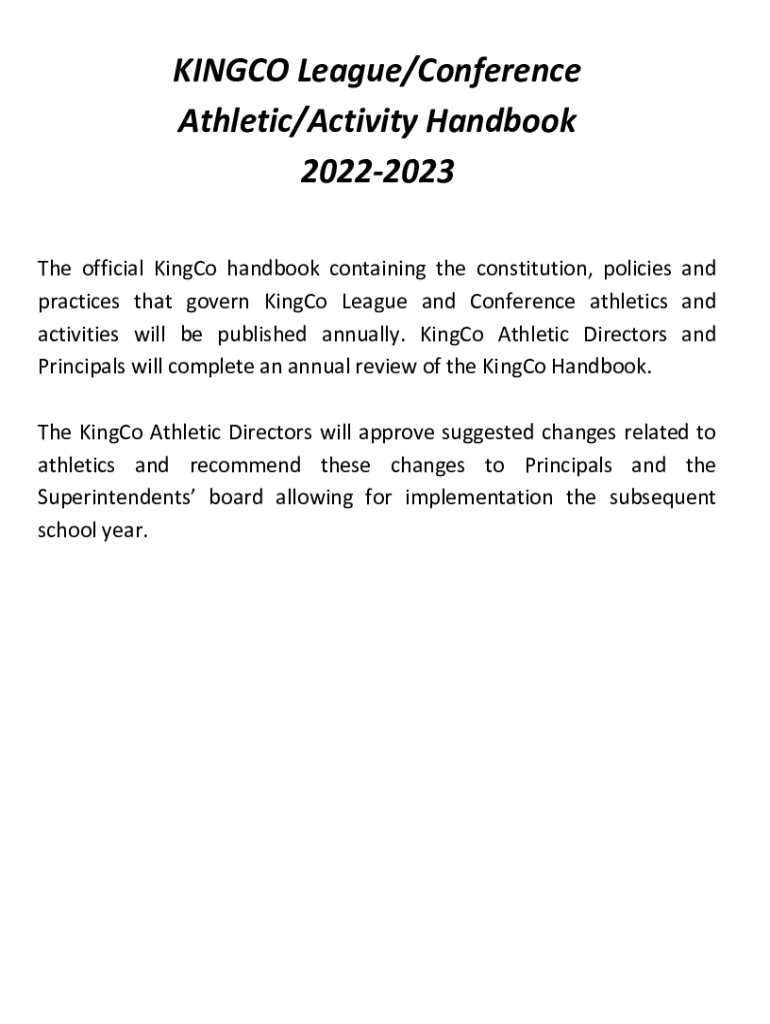 KINGCO League/Conference
Athletic/Activity Handbook
2022-2023

The official KingCo handbook containing the constitution, policies and practices that govern KingCo League and Conference athletics and activities will be published annually. KingCo Athletic Directors and Principals will complete an annual review of the KingCo Handbook.

The KingCo Athletic Directors will approve suggested changes related to athletics and recommend these changes to Principals and the Superintendents' board allowing for implementation the subsequent school year.